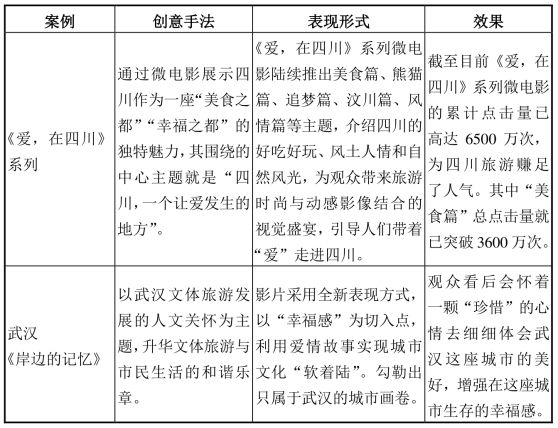 | 案例 | 创意手法 | 表现形式 | 效果 |
|---|---|---|---|
| 《爱，在四川》系列 | 通过微电影展示四川作为一座“美食之都”“幸福之都”的独特魅力，其围绕的中心主题就是“四川，一个让爱发生的地方”。 | 《爱，在四川》系列微电影陆续推出美食篇、熊猫篇、追梦篇、汶川篇、风情篇等主题，介绍四川的好吃好玩、风土人情和自然风光，为观众带来旅游时尚与动感影像结合的视觉盛宴，引导人们带着“爱”走进四川。 | 截至目前《爱，在四川》系列微电影的累计点击量已高达 6500 万次，为四川旅游赚足了人气。其中“美食篇”总点击量就已突破 3600 万次。 |
| 武汉《岸边的记忆》 | 以武汉文体旅游发展的人文关怀为主题，升华文体旅游与市民生活的和谐乐章。 | 影片采用全新表现方式，以“幸福感”为切入点，利用爱情故事实现城市文化“软着陆”。勾勒出只属于武汉的城市画卷。 | 观众看后会怀着一颗“珍惜”的心情去细细体会武汉这座城市的美好，增强在这座城市生存的幸福感。 |